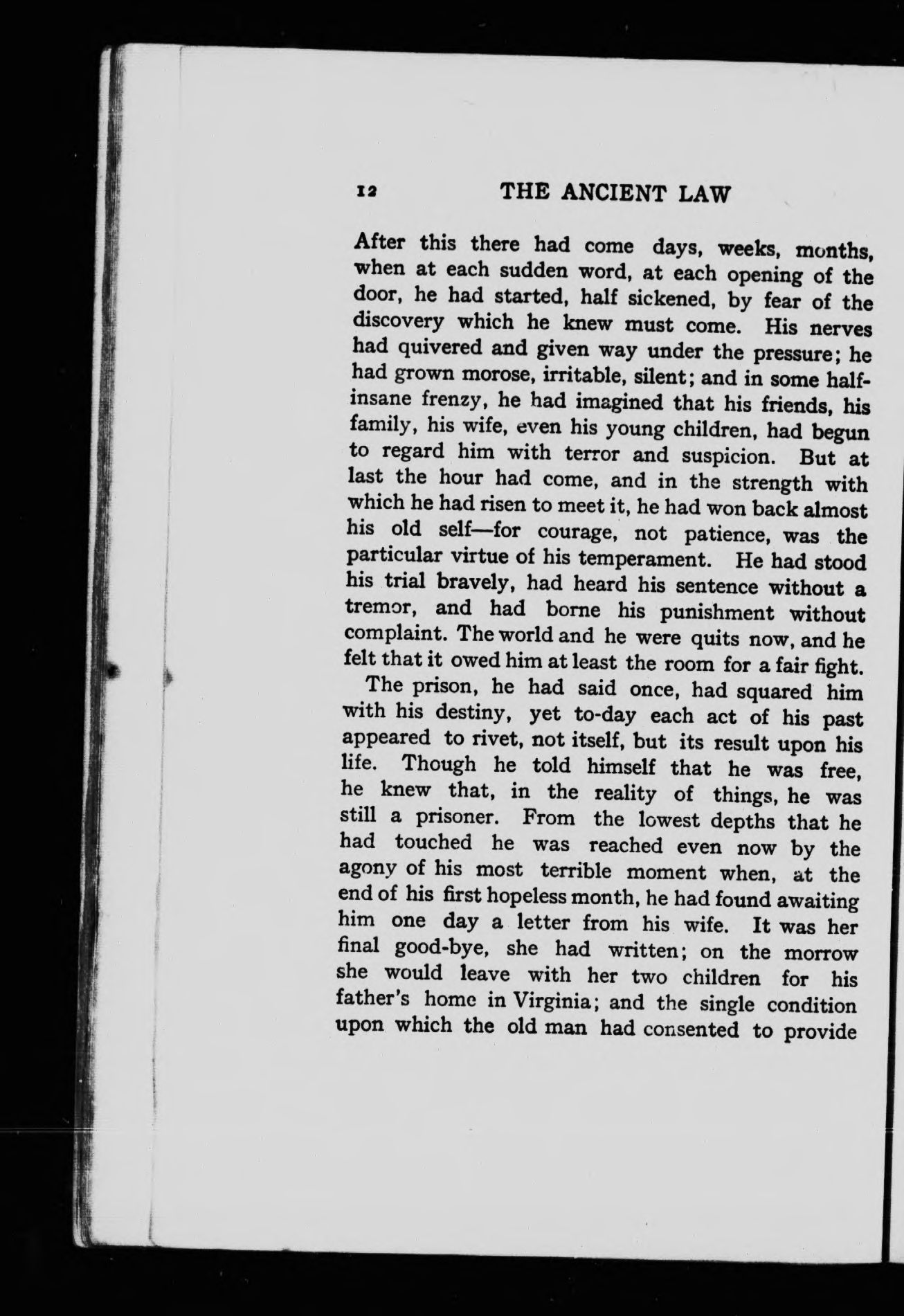 12 THE ANCIENT LAW

After this there had come days, weeks, months, when at each sudden word, at each opening of the door, he had started, half sickened, by fear of the discovery which he knew must come. His nerves had quivered and given way under the pressure; he had grown morose, irritable, silent; and in some half-insane frenzy, he had imagined that his friends, his family, his wife, even his young children, had begun to regard him with terror and suspicion. But at last the hour had come, and in the strength with which he had risen to meet it, he had won back almost his old self—for courage, not patience, was the particular virtue of his temperament. He had stood his trial bravely, had heard his sentence without a tremor, and had borne his punishment without complaint. The world and he were quits now, and he felt that it owed him at least the room for a fair fight.

The prison, he had said once, had squared him with his destiny, yet to-day each act of his past appeared to rivet, not itself, but its result upon his life. Though he told himself that he was free, he knew that, in the reality of things, he was still a prisoner. From the lowest depths that he had touched he was reached even now by the agony of his most terrible moment when, at the end of his first hopeless month, he had found awaiting him one day a letter from his wife. It was her final good-bye, she had written; on the morrow she would leave with her two children for his father's home in Virginia; and the single condition upon which the old man had consented to provide